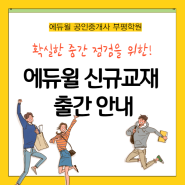 에듀윌 공인중개사 부평학원

확실한 중간 점검을 위한!

에듀윌 신규교재
출간 안내